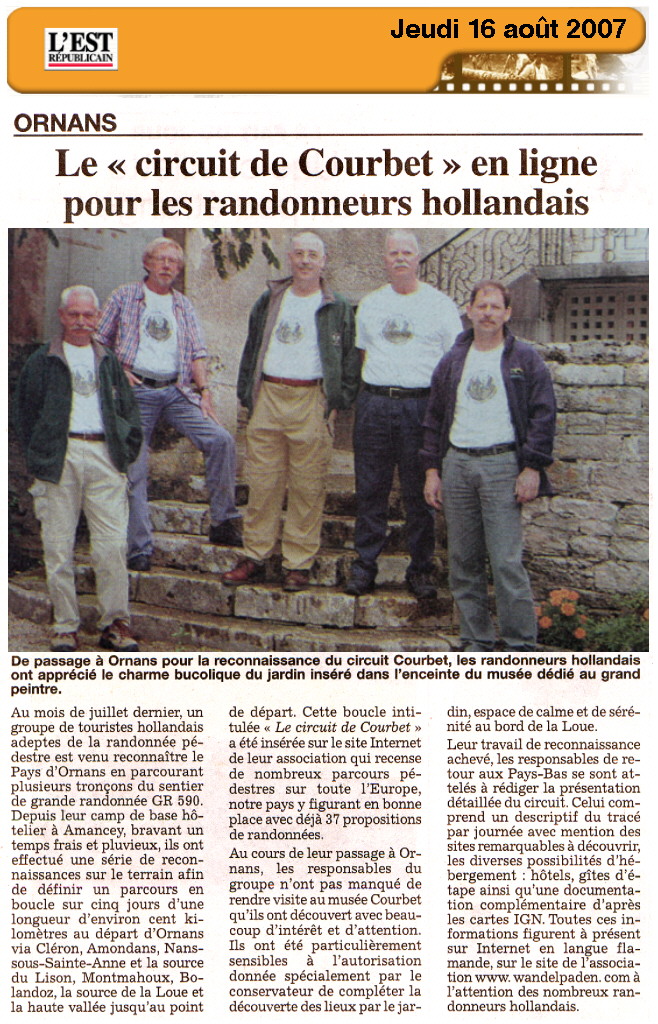 L'EST RÉPUBLICAIN

Jeudi 16 août 2007

ORNANS

Le « circuit de Courbet » en ligne pour les randonneurs hollandais

De passage à Ornans pour la reconnaissance du circuit Courbet, les randonneurs hollandais ont apprécié le charme bucolique du jardin inséré dans l'enceinte du musée dédié au grand peintre.

Au mois de juillet dernier, un groupe de touristes hollandais adeptes de la randonnée pédestre est venu reconnaître le Pays d'Ornans en parcourant plusieurs tronçons du sentier de grande randonnée GR 590. Depuis leur camp de base hôtelier à Amancey, bravant un temps frais et pluvieux, ils ont effectué une série de reconnaissances sur le terrain afin de définir un parcours en boucle sur cinq jours d'une longueur d'environ cent kilomètres au départ d'Ornans via Cléron, Amondans, Nans-sous-Sainte-Anne et la source du Lison, Montmahoux, Bolandoz, la source de la Loue et la haute vallée jusqu'au point de départ. Cette boucle intitulée « Le circuit de Courbet » a été insérée sur le site Internet de leur association qui recense de nombreux parcours pédestres sur toute l'Europe, notre pays y figurant en bonne place avec déjà 37 propositions de randonnées.

Au cours de leur passage à Ornans, les responsables du groupe n'ont pas manqué de rendre visite au musée Courbet qu'ils ont découvert avec beaucoup d'intérêt et d'attention. Ils ont été particulièrement sensibles à l'autorisation donnée spécialement par le conservateur de compléter la découverte des lieux par le jardin, espace de calme et de sérénité au bord de la Loue.

Leur travail de reconnaissance achevé, les responsables de retour aux Pays-Bas se sont attelés à rédiger la présentation détaillée du circuit. Celui comprend un descriptif du tracé par journée avec mention des sites remarquables à découvrir, les diverses possibilités d'hébergement : hôtels, gîtes d'étape ainsi qu'une documentation complémentaire d'après les cartes IGN. Toutes ces informations figurent à présent sur Internet en langue flamande, sur le site de l'association www. wandelpaden. com à l'attention des nombreux randonneurs hollandais.